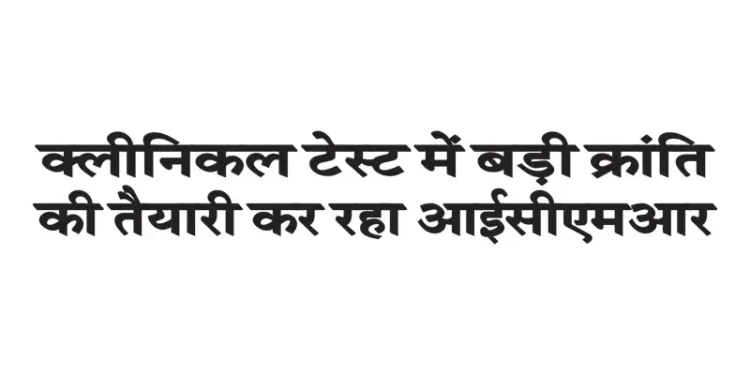 क्लीनिकल टेस्ट में बड़ी क्रांति की तैयारी कर रहा आईसीएमआर